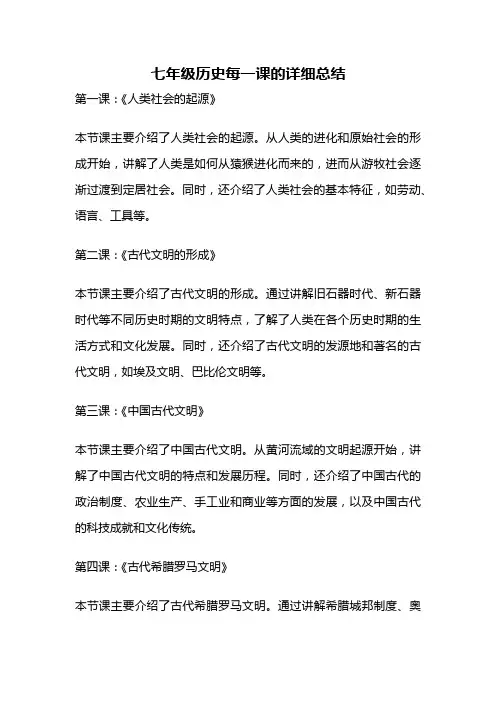 七年级历史每一课的详细总结

第一课：《人类社会的起源》

本节课主要介绍了人类社会的起源。从人类的进化和原始社会的形成开始，讲解了人类是如何从猿猴进化而来的，进而从游牧社会逐渐过渡到定居社会。同时，还介绍了人类社会的基本特征，如劳动、语言、工具等。

第二课：《古代文明的形成》

本节课主要介绍了古代文明的形成。通过讲解旧石器时代、新石器时代等不同历史时期的文明特点，了解了人类在各个历史时期的生活方式和文化发展。同时，还介绍了古代文明的发源地和著名的古代文明，如埃及文明、巴比伦文明等。

第三课：《中国古代文明》

本节课主要介绍了中国古代文明。从黄河流域的文明起源开始，讲解了中国古代文明的特点和发展历程。同时，还介绍了中国古代的政治制度、农业生产、手工业和商业等方面的发展，以及中国古代的科技成就和文化传统。

第四课：《古代希腊罗马文明》

本节课主要介绍了古代希腊罗马文明。通过讲解希腊城邦制度、奥